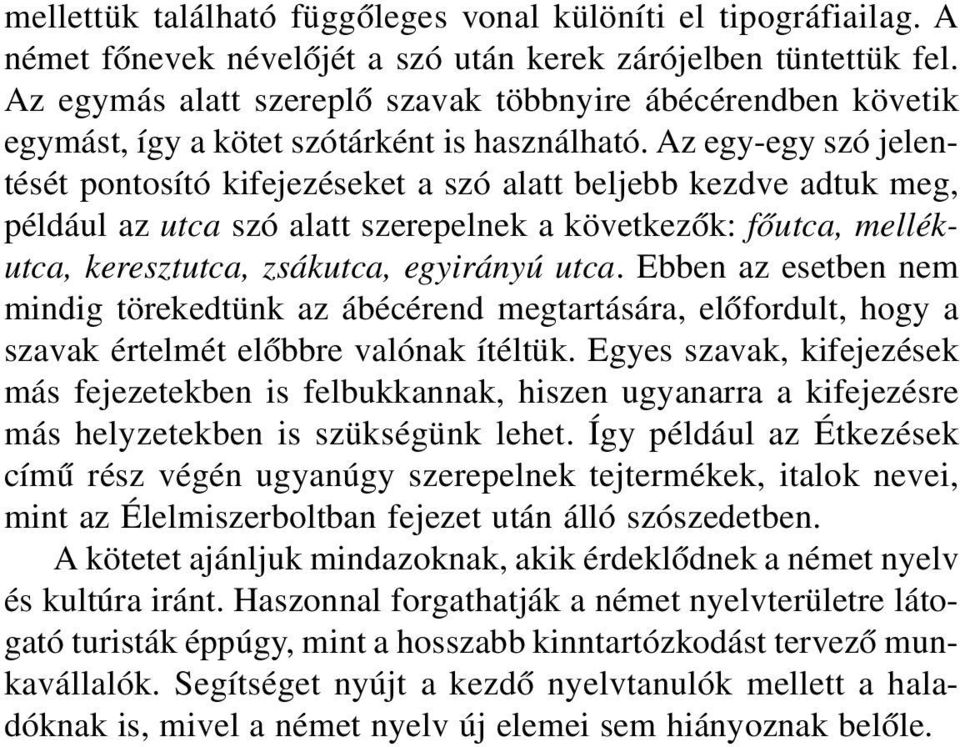 mellettük található függőleges vonal különíti el tipográfiailag. A német főnevek névelőjét a szó után kerek zárójelben tüntettük fel. Az egymás alatt szereplő szavak többnyire ábécérendben követik egymást, így a kötet szótárként is használható. Az egy-egy szó jelentését pontosító kifejezéseket a szó alatt beljebb kezdve adtuk meg, például az utca szó alatt szerepelnek a következők: főutca, mellékutca, keresztutca, zsákutca, egyirányú utca. Ebben az esetben nem mindig törekedtünk az ábécérend megtartására, előfordult, hogy a szavak értelmét előbbre valónak ítéltük. Egyes szavak, kifejezések más fejezetekben is felbukkannak, hiszen ugyanarra a kifejezésre más helyzetekben is szükségünk lehet. Így például az Étkezések című rész végén ugyanúgy szerepelnek tejtermékek, italok nevei, mint az Élelmiszerboltban fejezet után álló szószedetben.

A kötetet ajánljuk mindazoknak, akik érdeklődnek a német nyelv és kultúra iránt. Haszonnal forgathatják a német nyelvterületre látogató turisták éppúgy, mint a hosszabb kinntartózkodást tervező munkavállalók. Segítséget nyújt a kezdő nyelvtanulók mellett a haladóknak is, mivel a német nyelv új elemei sem hiányoznak belőle.